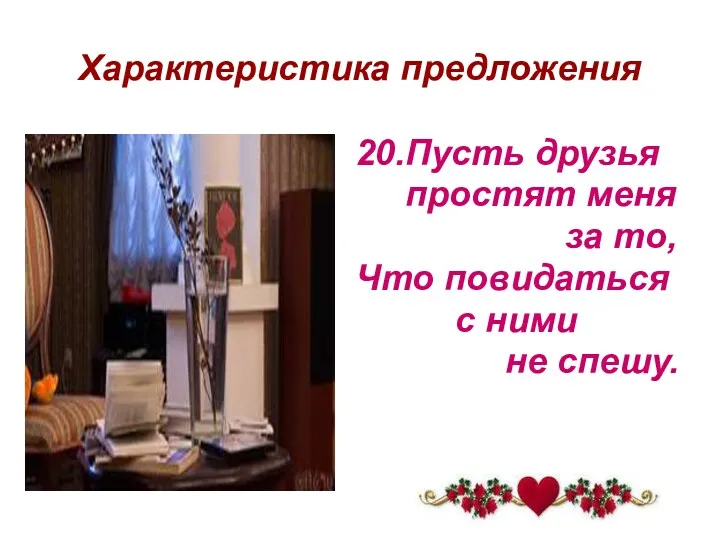 Характеристика предложения

20.Пусть друзья простят меня за то, Что повидаться с ними не спешу.